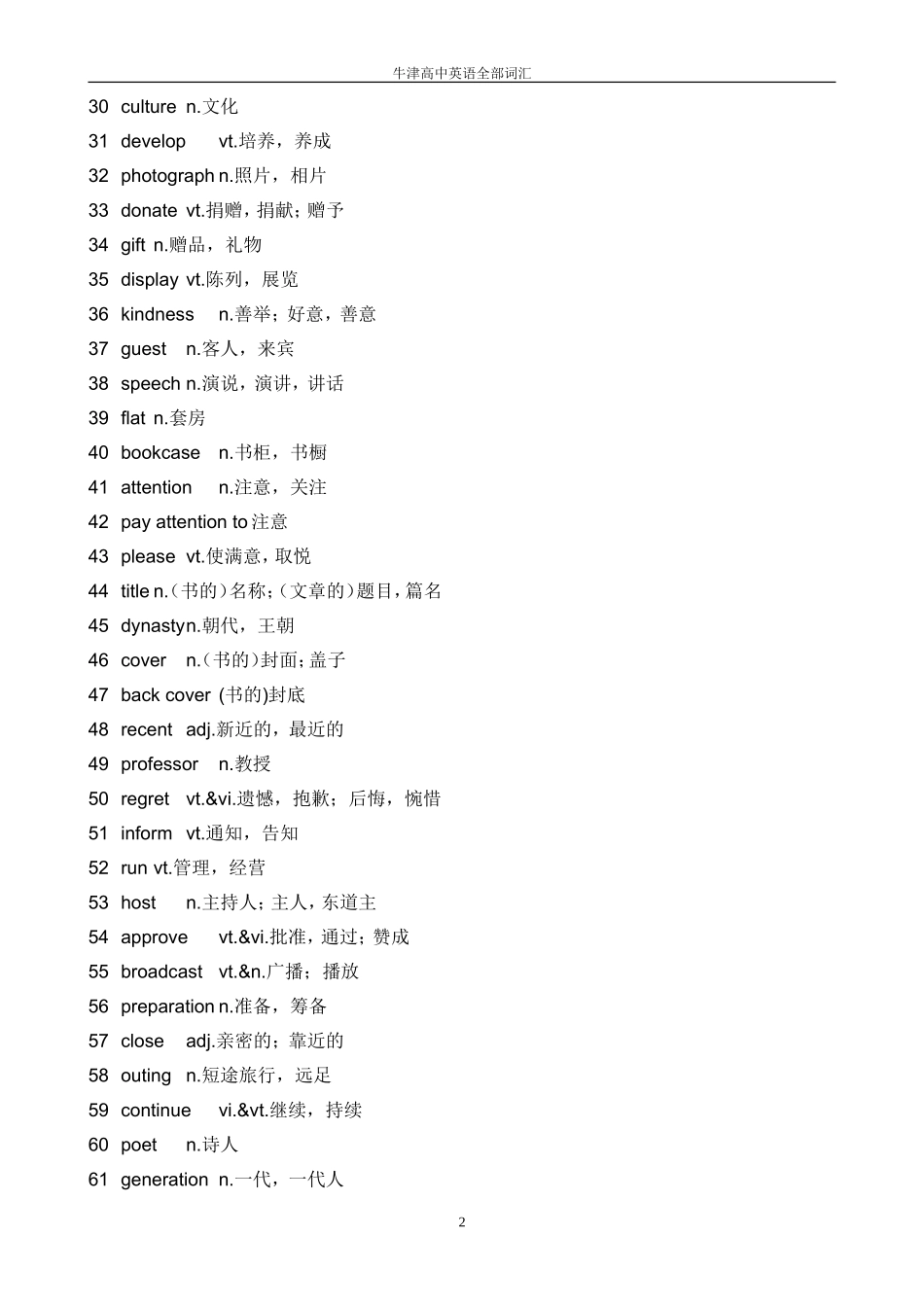 牛津高中英语全部词汇

30 culture n.文化
31 develop vt.培养，养成
32 photograph n.照片，相片
33 donate vt.捐赠，捐献；赠予
34 gift n.赠品，礼物
35 display vt.陈列，展览
36 kindness n.善举；好意，善意
37 guest n.客人，来宾
38 speech n.演说，演讲，讲话
39 flat n.套房
40 bookcase n.书柜，书橱
41 attention n.注意，关注
42 pay attention to 注意
43 please vt.使满意，取悦
44 title n.（书的）名称；（文章的）题目，篇名
45 dynastyn.朝代，王朝
46 cover n.（书的）封面；盖子
47 back cover (书的)封底
48 recent adj.新近的，最近的
49 professor n.教授
50 regret vt.&vi.遗憾，抱歉；后悔，惋惜
51 inform vt.通知，告知
52 run vt.管理，经营
53 host n.主持人；主人，东道主
54 approve vt.&vi.批准，通过；赞成
55 broadcast vt.&n.广播；播放
56 preparation n.准备，筹备
57 close adj.亲密的；靠近的
58 outing n.短途旅行，远足
59 continue vi.&vt.继续，持续
60 poet n.诗人
61 generation n.一代，一代人

2